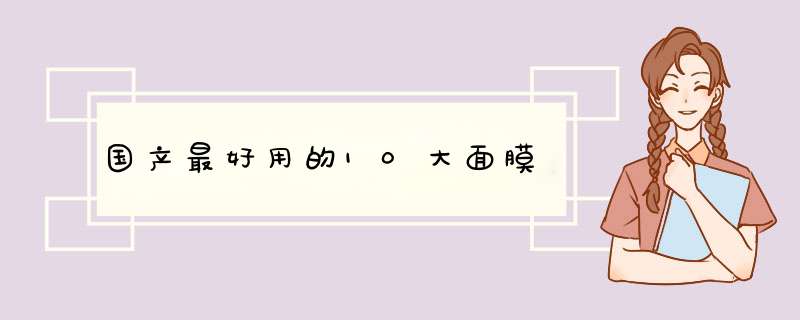 国产最好用的10大面膜